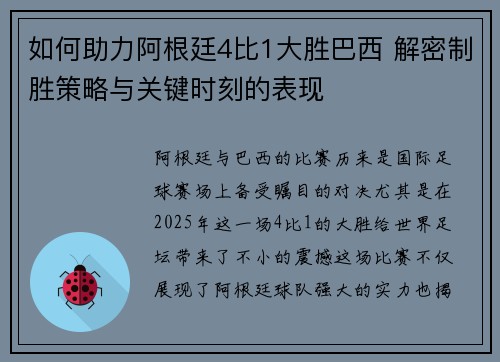 如何助力阿根廷4比1大胜巴西 解密制胜策略与关键时刻的表现

阿根廷与巴西的比赛历来是国际足球赛场上备受瞩目的对决尤其是在2025年这一场4比1的大胜给世界足坛带来了不小的震撼这场比赛不仅展现了阿根廷球队强大的实力也揭